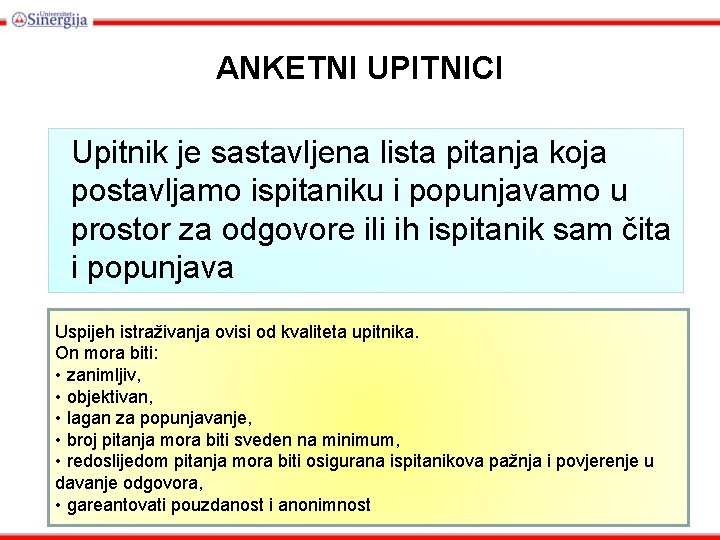 Univerzitet Sinergija

ANKETNI UPITNICI

Upitnik je sastavljena lista pitanja koja postavljamo ispitaniku i popunjavamo u prostor za odgovore ili ih ispitanik sam čita i popunjava

Uspijeh istraživanja ovisi od kvaliteta upitnika.
On mora biti:
• zanimljiv,
• objektivan,
• lagan za popunjavanje,
• broj pitanja mora biti sveden na minimum,
• redoslijedom pitanja mora biti osigurana ispitanikova pažnja i povjerenje u davanje odgovora,
• gareantovati pouzdanost i anonimnost